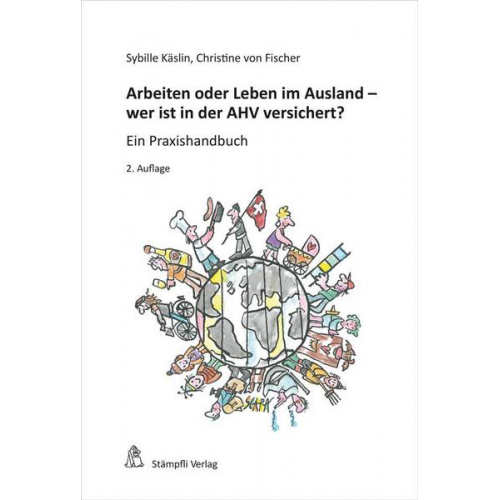 Sybille Käslin, Christine von Fischer

Arbeiten oder Leben im Ausland – wer ist in der AHV versichert?

Ein Praxishandbuch

2. Auflage

Stämpfli Verlag